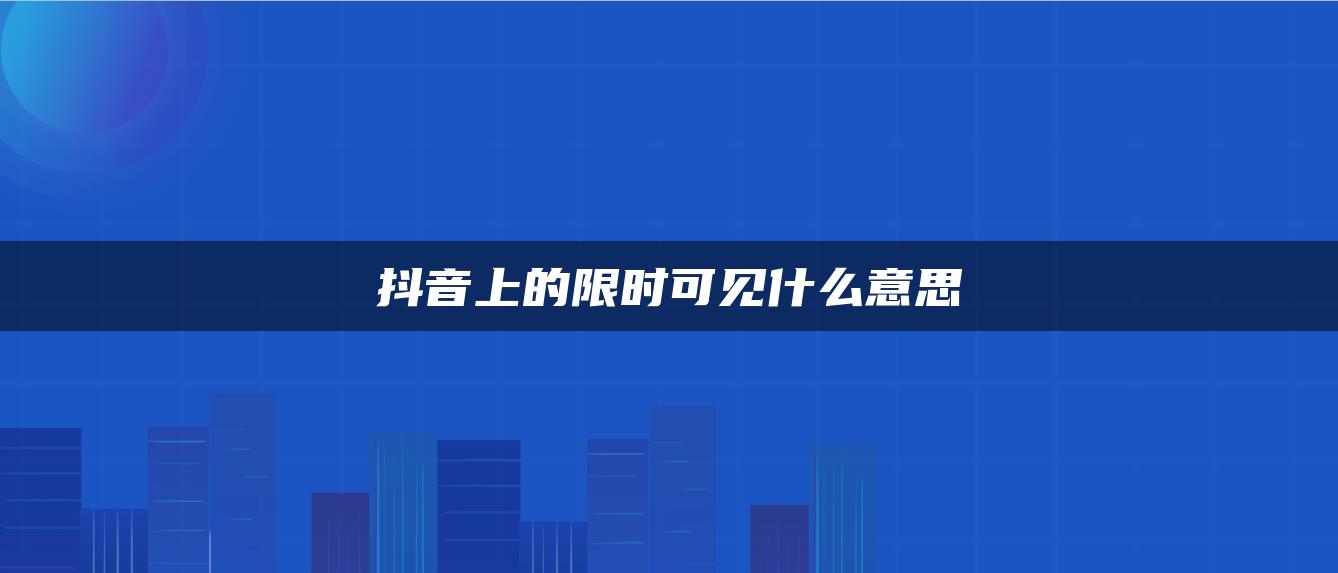 抖音上的限时可见什么意思